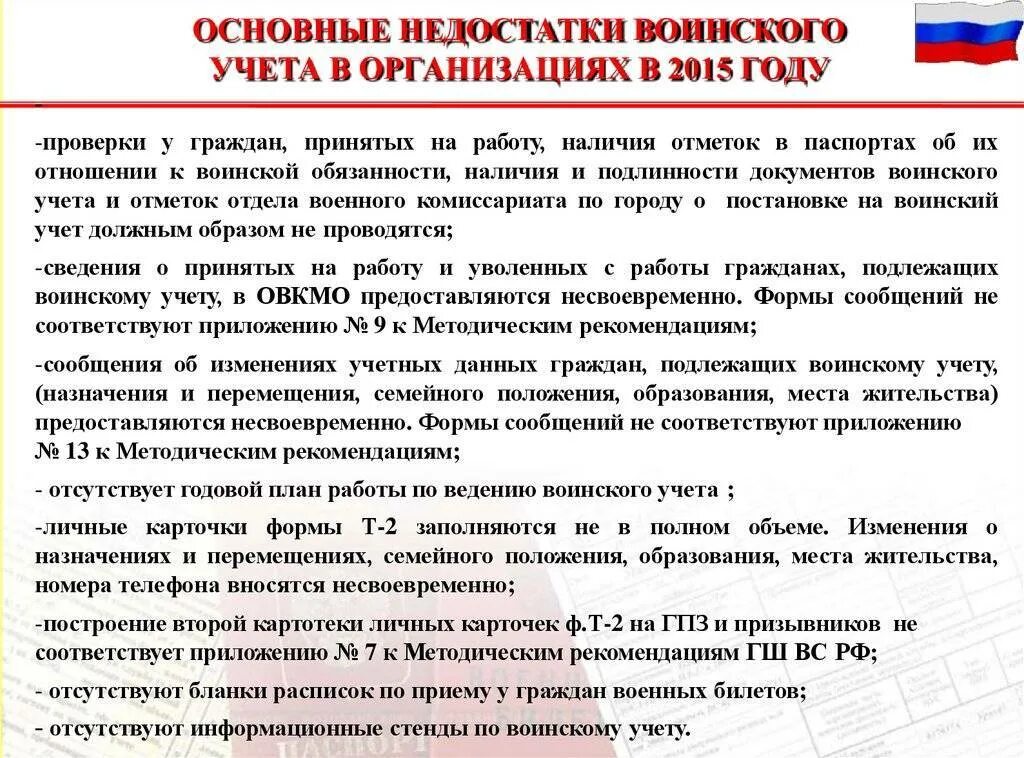 ОСНОВНЫЕ НЕДОСТАТКИ ВОИНСКОГО УЧЕТА В ОРГАНИЗАЦИЯХ В 2015 ГОДУ

-

-проверки у граждан, принятых на работу, наличия отметок в паспортах об их отношении к воинской обязанности, наличия и подлинности документов воинского учета и отметок отдела военного комиссариата по городу о постановке на воинский учет должным образом не проводятся;

-сведения о принятых на работу и уволенных с работы гражданах, подлежащих воинскому учету, в ОВКМО предоставляются несвоевременно. Формы сообщений не соответствуют приложению № 9 к Методическим рекомендациям;

-сообщения об изменениях учетных данных граждан, подлежащих воинскому учету, (назначения и перемещения, семейного положения, образования, места жительства) предоставляются несвоевременно. Формы сообщений не соответствуют приложению № 13 к Методическим рекомендациям;

- отсутствует годовой план работы по ведению воинского учета ;

-личные карточки формы Т-2 заполняются не в полном объеме. Изменения о назначениях и перемещениях, семейного положения, образования, места жительства, номера телефона вносятся несвоевременно;

-построение второй картотеки личных карточек ф.Т-2 на ГПЗ и призывников не соответствует приложению № 7 к Методическим рекомендациям ГШ ВС РФ;

- отсутствуют бланки расписок по приему у граждан военных билетов;

- отсутствуют информационные стенды по воинскому учету.